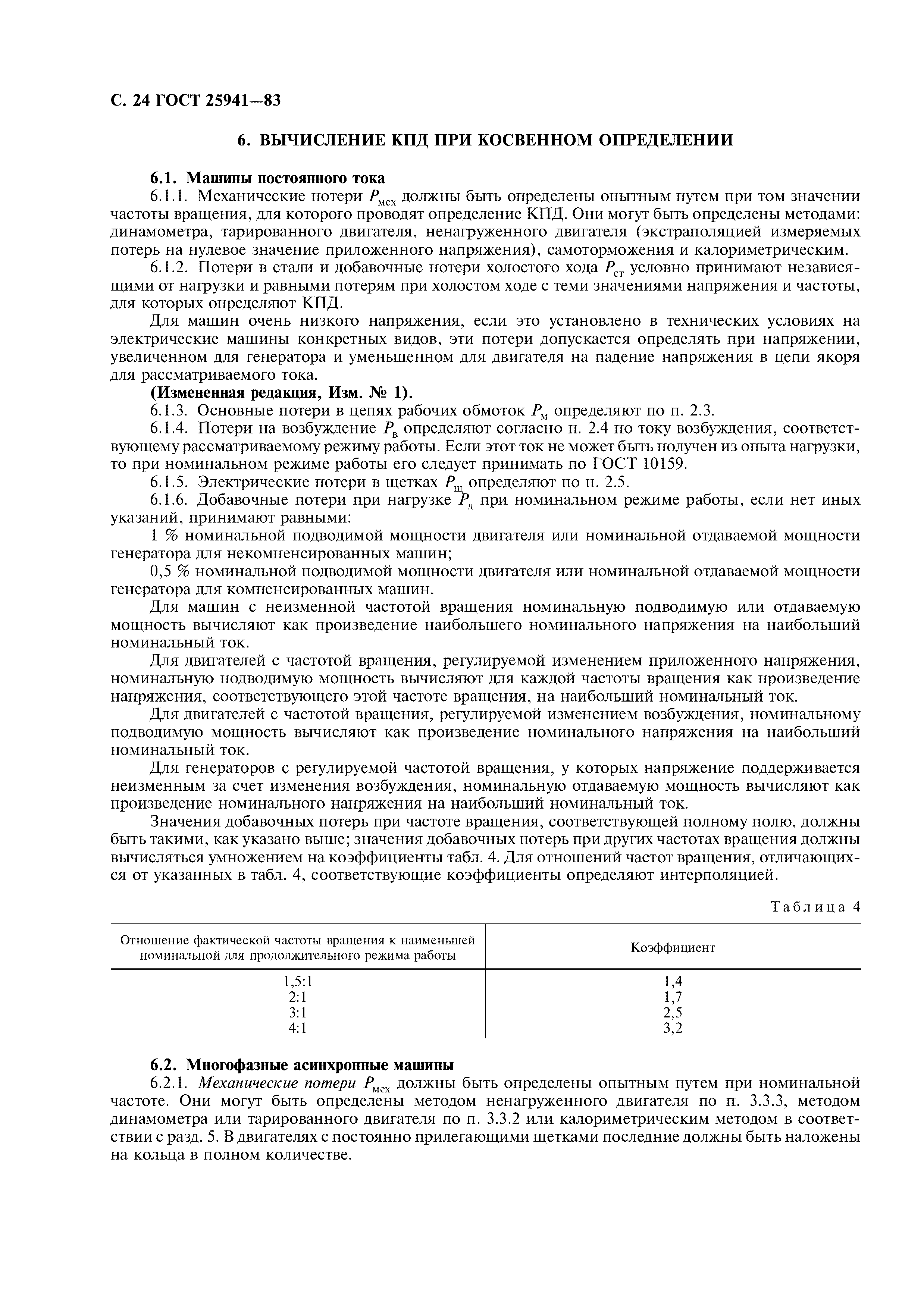 С. 24 ГОСТ 25941—83

6. ВЫЧИСЛЕНИЕ КПД ПРИ КОСВЕННОМ ОПРЕДЕЛЕНИИ

6.1. Машины постоянного тока

6.1.1. Механические потери $P_{мех}$ должны быть определены опытным путем при том значении частоты вращения, для которого проводят определение КПД. Они могут быть определены методами: динамометра, тарированного двигателя, ненагруженного двигателя (экстраполяцией измеряемых потерь на нулевое значение приложенного напряжения), самоторможения и калориметрическим.

6.1.2. Потери в стали и добавочные потери холостого хода $P_{ст}$ условно принимают независящими от нагрузки и равными потерям при холостом ходе с теми значениями напряжения и частоты, для которых определяют КПД.

Для машин очень низкого напряжения, если это установлено в технических условиях на электрические машины конкретных видов, эти потери допускается определять при напряжении, увеличенном для генератора и уменьшенном для двигателя на падение напряжения в цепи якоря для рассматриваемого тока.

(Измененная редакция, Изм. № 1).

6.1.3. Основные потери в цепях рабочих обмоток $P_{м}$ определяют по п. 2.3.

6.1.4. Потери на возбуждение $P_{в}$ определяют согласно п. 2.4 по току возбуждения, соответствующему рассматриваемому режиму работы. Если этот ток не может быть получен из опыта нагрузки, то при номинальном режиме работы его следует принимать по ГОСТ 10159.

6.1.5. Электрические потери в щетках $P_{щ}$ определяют по п. 2.5.

6.1.6. Добавочные потери при нагрузке $P_{д}$ при номинальном режиме работы, если нет иных указаний, принимают равными:

1 % номинальной подводимой мощности двигателя или номинальной отдаваемой мощности генератора для некомпенсированных машин;

0,5 % номинальной подводимой мощности двигателя или номинальной отдаваемой мощности генератора для компенсированных машин.

Для машин с неизменной частотой вращения номинальную подводимую или отдаваемую мощность вычисляют как произведение наибольшего номинального напряжения на наибольший номинальный ток.

Для двигателей с частотой вращения, регулируемой изменением приложенного напряжения, номинальную подводимую мощность вычисляют для каждой частоты вращения как произведение напряжения, соответствующего этой частоте вращения, на наибольший номинальный ток.

Для двигателей с частотой вращения, регулируемой изменением возбуждения, номинальному подводимую мощность вычисляют как произведение номинального напряжения на наибольший номинальный ток.

Для генераторов с регулируемой частотой вращения, у которых напряжение поддерживается неизменным за счет изменения возбуждения, номинальную отдаваемую мощность вычисляют как произведение номинального напряжения на наибольший номинальный ток.

Значения добавочных потерь при частоте вращения, соответствующей полному полю, должны быть такими, как указано выше; значения добавочных потерь при других частотах вращения должны вычисляться умножением на коэффициенты табл. 4. Для отношений частот вращения, отличающихся от указанных в табл. 4, соответствующие коэффициенты определяют интерполяцией.

Таблица 4

| Отношение фактической частоты вращения к наименьшей номинальной для продолжительного режима работы | Коэффициент |
|---|---|
| 1,5:1 | 1,4 |
| 2:1 | 1,7 |
| 3:1 | 2,5 |
| 4:1 | 3,2 |

6.2. Многофазные асинхронные машины

6.2.1. Механические потери $P_{мех}$ должны быть определены опытным путем при номинальной частоте. Они могут быть определены методом ненагруженного двигателя по п. 3.3.3, методом динамометра или тарированного двигателя по п. 3.3.2 или калориметрическим методом в соответствии с разд. 5. В двигателях с постоянно прилегающими щетками последние должны быть наложены на кольца в полном количестве.